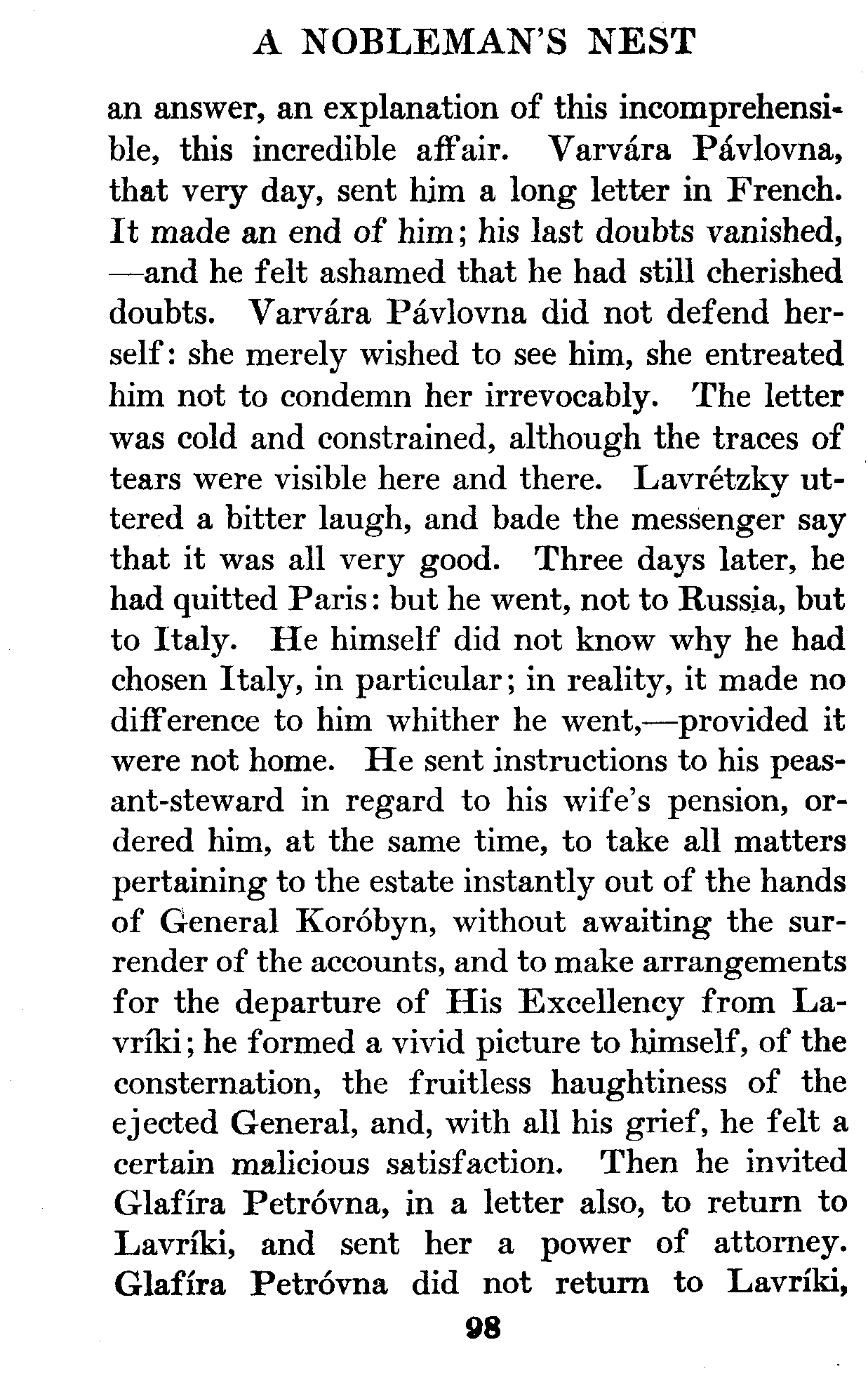 A NOBLEMAN'S NEST

an answer, an explanation of this incomprehensible, this incredible affair. Varvára Pávlovna, that very day, sent him a long letter in French. It made an end of him; his last doubts vanished, —and he felt ashamed that he had still cherished doubts. Varvára Pávlovna did not defend herself: she merely wished to see him, she entreated him not to condemn her irrevocably. The letter was cold and constrained, although the traces of tears were visible here and there. Lavrétzky uttered a bitter laugh, and bade the messenger say that it was all very good. Three days later, he had quitted Paris: but he went, not to Russia, but to Italy. He himself did not know why he had chosen Italy, in particular; in reality, it made no difference to him whither he went,—provided it were not home. He sent instructions to his peasant-steward in regard to his wife's pension, ordered him, at the same time, to take all matters pertaining to the estate instantly out of the hands of General Koróbyn, without awaiting the surrender of the accounts, and to make arrangements for the departure of His Excellency from Lavríki; he formed a vivid picture to himself, of the consternation, the fruitless haughtiness of the ejected General, and, with all his grief, he felt a certain malicious satisfaction. Then he invited Glafíra Petróvna, in a letter also, to return to Lavríki, and sent her a power of attorney. Glafíra Petróvna did not return to Lavríki,

98